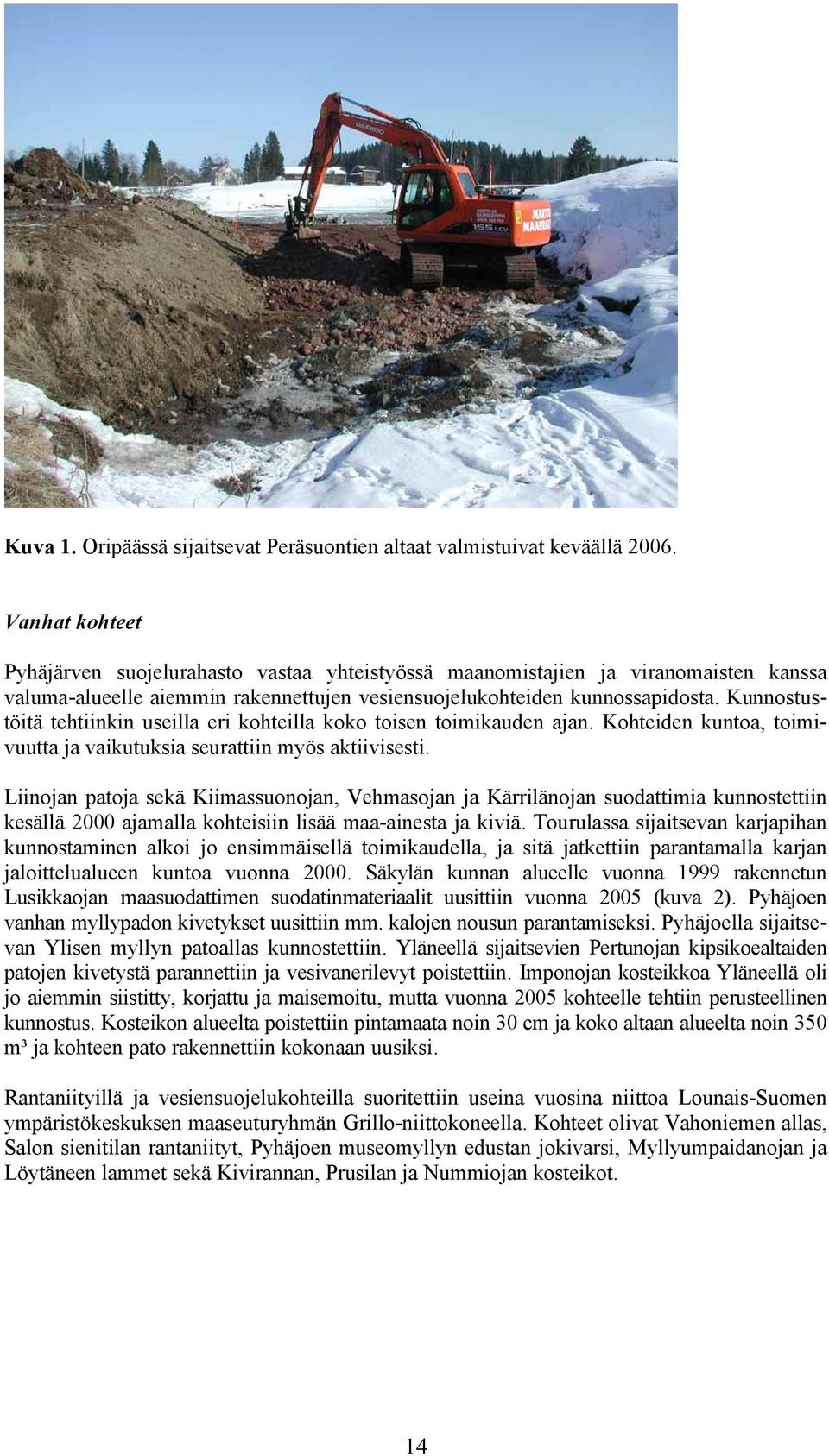 Kuva 1. Oripäässä sijaitsevat Peräsuontien altaat valmistuivat keväällä 2006.

Vanhat kohteet

Pyhäjärven suojelurahasto vastaa yhteistyössä maanomistajien ja viranomaisten kanssa valuma-alueelle aiemmin rakennettujen vesiensuojelukohteiden kunnossapidosta. Kunnostustöitä tehtiinkin useilla eri kohteilla koko toisen toimikauden ajan. Kohteiden kuntoa, toimivuutta ja vaikutuksia seurattiin myös aktiivisesti.

Liinojan patoja sekä Kiimassuonojan, Vehmasojan ja Kärrilänojan suodattimia kunnostettiin kesällä 2000 ajamalla kohteisiin lisää maa-ainesta ja kiviä. Tourulassa sijaitsevan karjapihan kunnostaminen alkoi jo ensimmäisellä toimikaudella, ja sitä jatkettiin parantamalla karjan jaloittelualueen kuntoa vuonna 2000. Säkylän kunnan alueelle vuonna 1999 rakennetun Lusikkaojan maasuodattimen suodatinmateriaalit uusittiin vuonna 2005 (kuva 2). Pyhäjoen vanhan myllypadon kivetykset uusittiin mm. kalojen nousun parantamiseksi. Pyhäjoella sijaitsevan Ylisen myllyn patoallas kunnostettiin. Yläneellä sijaitsevien Pertunojan kipsikoealtaiden patojen kivetystä parannettiin ja vesivanerilevyt poistettiin. Imponojan kosteikkoa Yläneellä oli jo aiemmin siistitty, korjattu ja maisemoitu, mutta vuonna 2005 kohteelle tehtiin perusteellinen kunnostus. Kosteikon alueelta poistettiin pintamaata noin 30 cm ja koko altaan alueelta noin 350 m³ ja kohteen pato rakennettiin kokonaan uusiksi.

Rantaniityillä ja vesiensuojelukohteilla suoritettiin useina vuosina niittoa Lounais-Suomen ympäristökeskuksen maaseuturyhmän Grillo-niittokoneella. Kohteet olivat Vahoniemen allas, Salon sienitilan rantaniityt, Pyhäjoen museomyllyn edustan jokivarsi, Myllyumpaidanojan ja Löytäneen lammet sekä Kivirannan, Prusilan ja Nummiojan kosteikot.

14